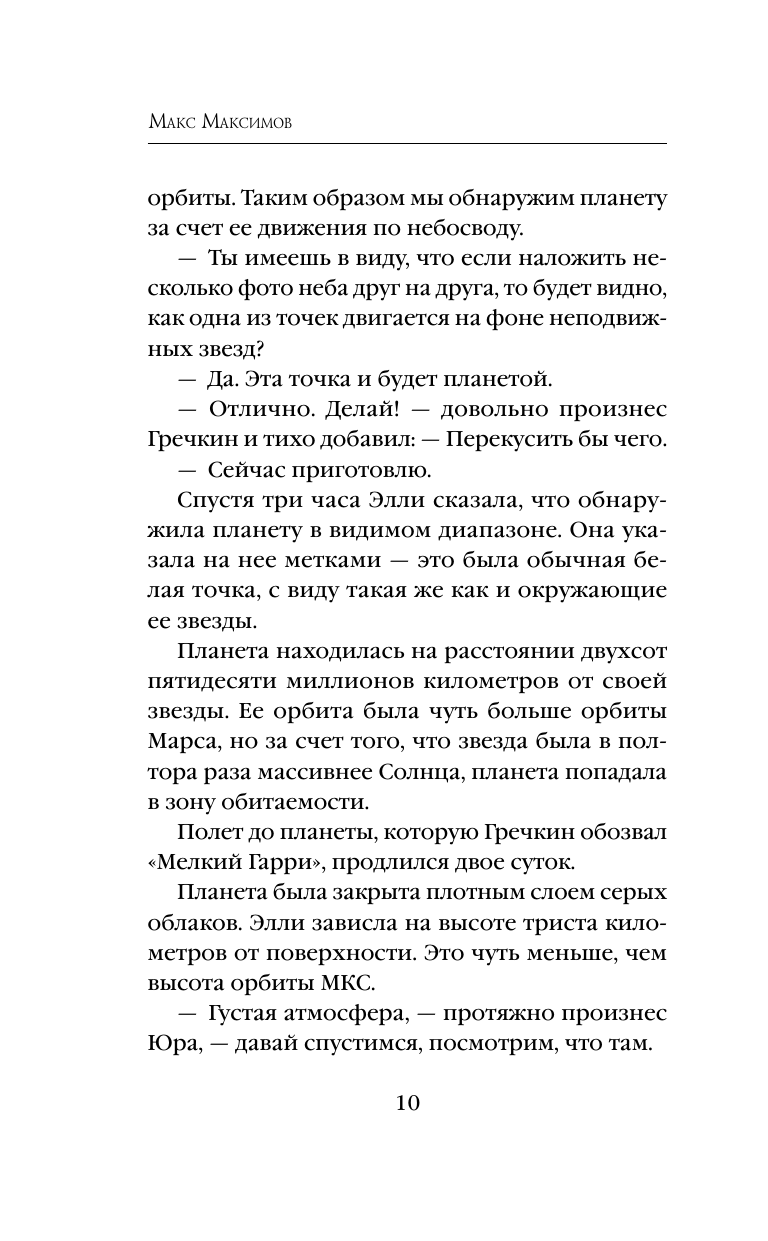 Макс Максимов

орбиты. Таким образом мы обнаружим планету за счет ее движения по небосводу.

— Ты имеешь в виду, что если наложить несколько фото неба друг на друга, то будет видно, как одна из точек двигается на фоне неподвижных звезд?

— Да. Эта точка и будет планетой.

— Отлично. Делай! — довольно произнес Гречкин и тихо добавил: — Перекусить бы чего.

— Сейчас приготовлю.

Спустя три часа Элли сказала, что обнаружила планету в видимом диапазоне. Она указала на нее метками — это была обычная белая точка, с виду такая же как и окружающие ее звезды.

Планета находилась на расстоянии двухсот пятидесяти миллионов километров от своей звезды. Ее орбита была чуть больше орбиты Марса, но за счет того, что звезда была в полтора раза массивнее Солнца, планета попадала в зону обитаемости.

Полет до планеты, которую Гречкин обозвал «Мелкий Гарри», продлился двое суток.

Планета была закрыта плотным слоем серых облаков. Элли зависла на высоте триста километров от поверхности. Это чуть меньше, чем высота орбиты МКС.

— Густая атмосфера, — протяжно произнес Юра, — давай спустимся, посмотрим, что там.

10